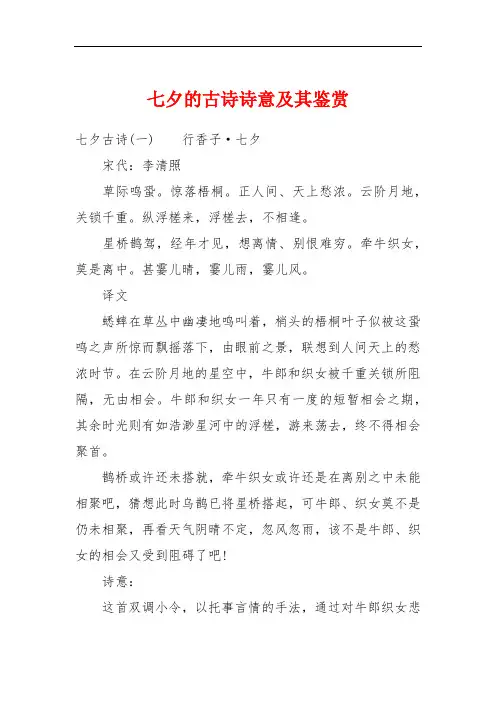 七夕的古诗诗意及其鉴赏

七夕古诗(一)　　行香子·七夕

宋代：李清照

草际鸣蛩。惊落梧桐。正人间、天上愁浓。云阶月地，关锁千重。纵浮槎来，浮槎去，不相逢。

星桥鹊驾，经年才见，想离情、别恨难穷。牵牛织女，莫是离中。甚霎儿晴，霎儿雨，霎儿风。

译文

蟋蟀在草丛中幽凄地鸣叫着，梢头的梧桐叶子似被这蛩鸣之声所惊而飘摇落下，由眼前之景，联想到人间天上的愁浓时节。在云阶月地的星空中，牛郎和织女被千重关锁所阻隔，无由相会。牛郎和织女一年只有一度的短暂相会之期，其余时光则有如浩渺星河中的浮槎，游来荡去，终不得相会聚首。

鹊桥或许还未搭就，牵牛织女或许还是在离别之中未能相聚吧，猜想此时乌鹊已将星桥搭起，可牛郎、织女莫不是仍未相聚，再看天气阴晴不定，忽风忽雨，该不是牛郎、织女的相会又受到阻碍了吧!

诗意：

这首双调小令，以托事言情的手法，通过对牛郎织女悲